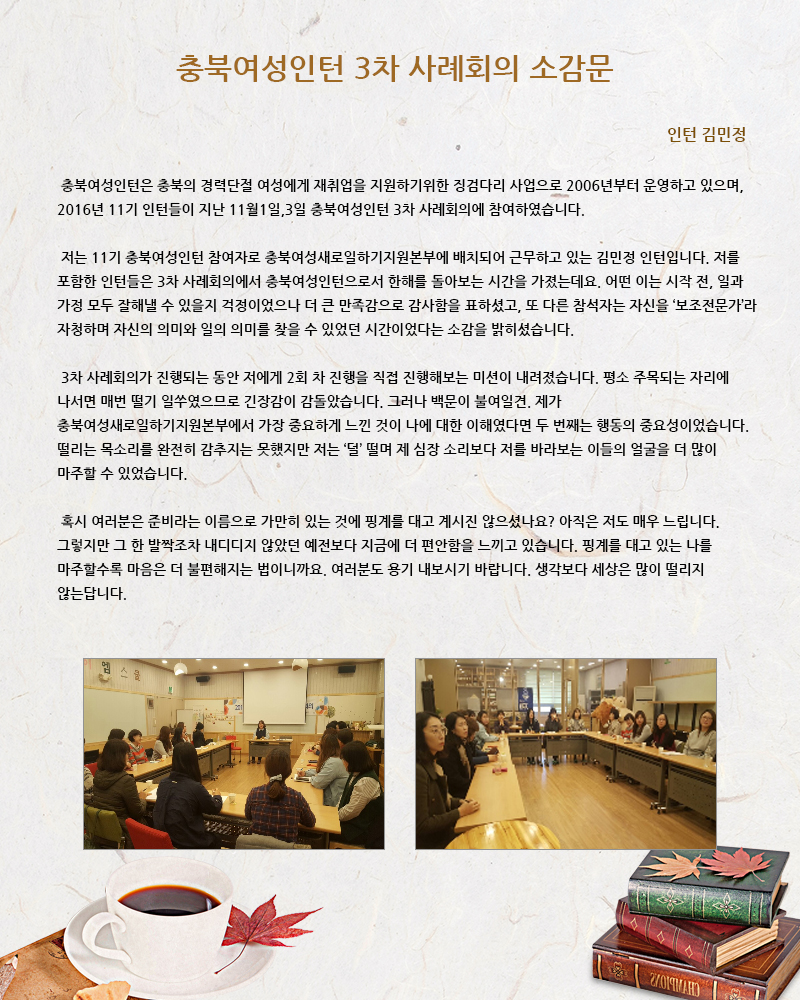 충북여성인턴 3차 사례회의 소감문

인턴 김민정

충북여성인턴은 충북의 경력단절 여성에게 재취업을 지원하기위한 징검다리 사업으로 2006년부터 운영하고 있으며, 2016년 11기 인턴들이 지난 11월1일,3일 충북여성인턴 3차 사례회의에 참여하였습니다.

저는 11기 충북여성인턴 참여자로 충북여성새로일하기지원본부에 배치되어 근무하고 있는 김민정 인턴입니다. 저를 포함한 인턴들은 3차 사례회의에서 충북여성인턴으로서 한해를 돌아보는 시간을 가졌는데요. 어떤 이는 시작 전, 일과 가정 모두 잘해낼 수 있을지 걱정이었으나 더 큰 만족감으로 감사함을 표하셨고, 또 다른 참석자는 자신을 '보조전문가'라 자청하며 자신의 의미와 일의 의미를 찾을 수 있었던 시간이었다는 소감을 밝히셨습니다.

3차 사례회의가 진행되는 동안 저에게 2회 차 진행을 직접 진행해보는 미션이 내려졌습니다. 평소 주목되는 자리에 나서면 매번 떨기 일쑤였으므로 긴장감이 감돌았습니다. 그러나 백문이 불여일견. 제가 충북여성새로일하기지원본부에서 가장 중요하게 느낀 것이 나에 대한 이해였다면 두 번째는 행동의 중요성이었습니다. 떨리는 목소리를 완전히 감추지는 못했지만 저는 '덜' 떨며 제 심장 소리보다 저를 바라보는 이들의 얼굴을 더 많이 마주할 수 있었습니다.

혹시 여러분은 준비라는 이름으로 가만히 있는 것에 핑계를 대고 계시진 않으셨나요? 아직은 저도 매우 느립니다. 그렇지만 그 한 발짝조차 내디디지 않았던 예전보다 지금에 더 편안함을 느끼고 있습니다. 핑계를 대고 있는 나를 마주할수록 마음은 더 불편해지는 법이니까요. 여러분도 용기 내보시기 바랍니다. 생각보다 세상은 많이 떨리지 않는답니다.